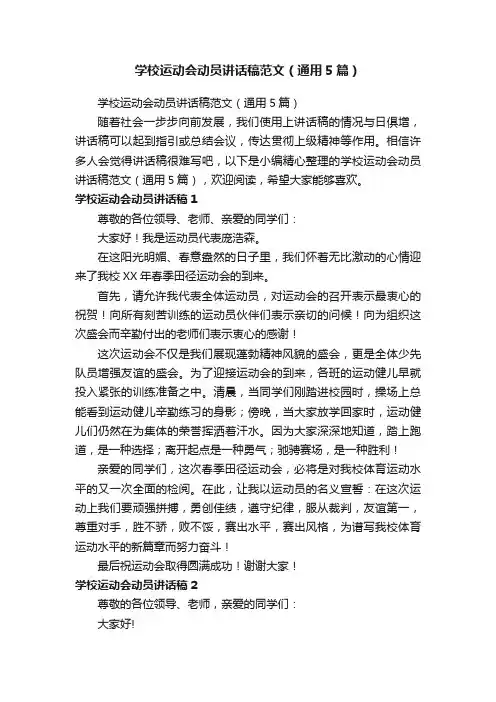 学校运动会动员讲话稿范文（通用5篇）

学校运动会动员讲话稿范文（通用5篇）

随着社会一步步向前发展，我们使用上讲话稿的情况与日俱增，讲话稿可以起到指引或总结会议，传达贯彻上级精神等作用。相信许多人会觉得讲话稿很难写吧，以下是小编精心整理的学校运动会动员讲话稿范文（通用5篇），欢迎阅读，希望大家能够喜欢。

学校运动会动员讲话稿1

尊敬的各位领导、老师、亲爱的同学们：

大家好！我是运动员代表庞浩森。

在这阳光明媚、春意盎然的日子里，我们怀着无比激动的心情迎来了我校XX年春季田径运动会的到来。

首先，请允许我代表全体运动员，对运动会的召开表示最衷心的祝贺！向所有刻苦训练的运动员伙伴们表示亲切的问候！向为组织这次盛会而辛勤付出的老师们表示衷心的感谢！

这次运动会不仅是我们展现蓬勃精神风貌的盛会，更是全体少先队员增强友谊的盛会。为了迎接运动会的到来，各班的运动健儿早就投入紧张的训练准备之中。清晨，当同学们刚踏进校园时，操场上总能看到运动健儿辛勤练习的身影；傍晚，当大家放学回家时，运动健儿们仍然在为集体的荣誉挥洒着汗水。因为大家深深地知道，踏上跑道，是一种选择；离开起点是一种勇气；驰骋赛场，是一种胜利！

亲爱的同学们，这次春季田径运动会，必将是对我校体育运动水平的又一次全面的检阅。在此，让我以运动员的名义宣誓：在这次运动上我们要顽强拼搏，勇创佳绩，遵守纪律，服从裁判，友谊第一，尊重对手，胜不骄，败不馁，赛出水平，赛出风格，为谱写我校体育运动水平的新篇章而努力奋斗！

最后祝运动会取得圆满成功！谢谢大家！

学校运动会动员讲话稿2

尊敬的各位领导、老师，亲爱的同学们：

大家好!